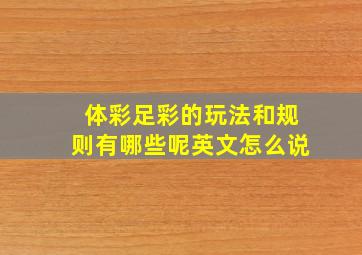 体彩足彩的玩法和规则有哪些呢英文怎么说